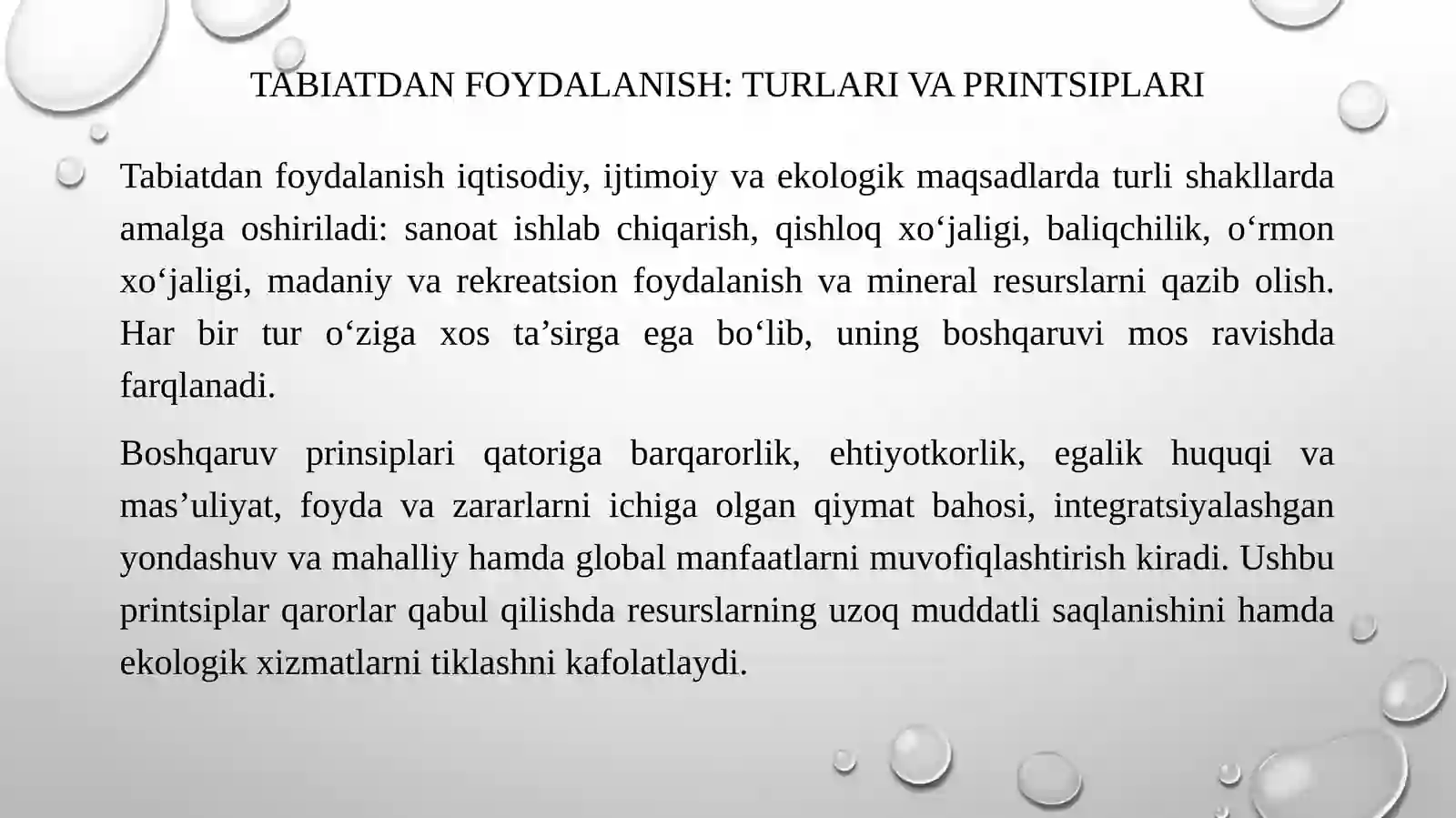 TABIATDAN FOYDALANISH: TURLARI VA PRINTSIPLARI

Tabiatdan foydalanish iqtisodiy, ijtimoiy va ekologik maqsadlarda turli shakllarda amalga oshiriladi: sanoat ishlab chiqarish, qishloq xo‘jaligi, baliqchilik, o‘rmon xo‘jaligi, madaniy va rekreatsion foydalanish va mineral resurslarni qazib olish. Har bir tur o‘ziga xos ta’sirga ega bo‘lib, uning boshqaruvi mos ravishda farqlanadi.

Boshqaruv prinsiplari qatoriga barqarorlik, ehtiyotkorlik, egalik huquqi va mas’uliyat, foyda va zararlarni ichiga olgan qiymat bahosi, integratsiyalashgan yondashuv va mahalliy hamda global manfaatlarni muvofiqlashtirish kiradi. Ushbu printsiplar qarorlar qabul qilishda resurslarning uzoq muddatli saqlanishini hamda ekologik xizmatlarni tiklashni kafolatlaydi.